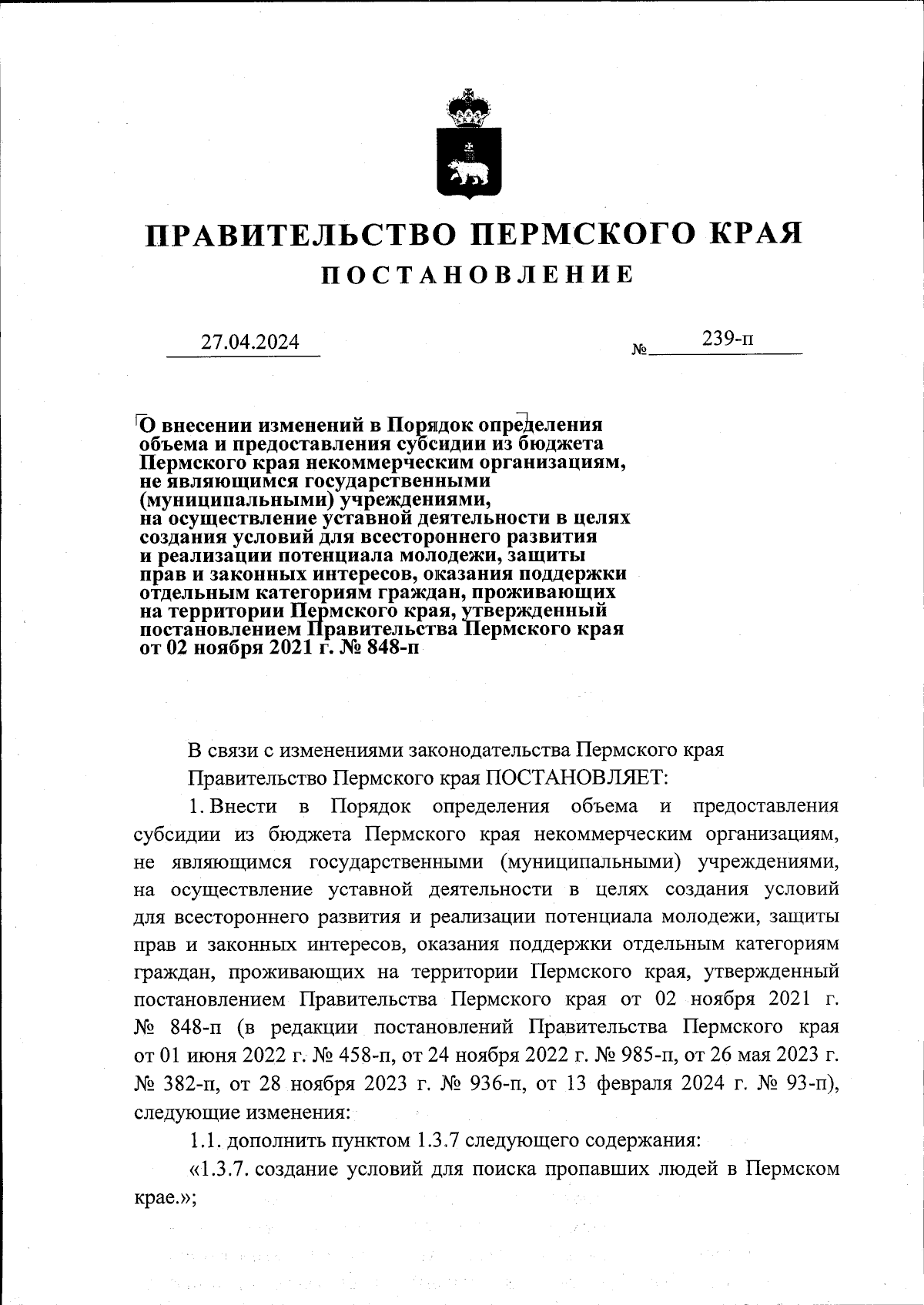 ПРАВИТЕЛЬСТВО ПЕРМСКОГО КРАЯ
ПОСТАНОВЛЕНИЕ

27.04.2024 № 239-п

О внесении изменений в Порядок определения объема и предоставления субсидии из бюджета Пермского края некоммерческим организациям, не являющимся государственными (муниципальными) учреждениями, на осуществление уставной деятельности в целях создания условий для всестороннего развития и реализации потенциала молодежи, защиты прав и законных интересов, оказания поддержки отдельным категориям граждан, проживающих на территории Пермского края, утвержденный постановлением Правительства Пермского края от 02 ноября 2021 г. № 848-п

В связи с изменениями законодательства Пермского края

Правительство Пермского края ПОСТАНОВЛЯЕТ:

1. Внести в Порядок определения объема и предоставления субсидии из бюджета Пермского края некоммерческим организациям, не являющимся государственными (муниципальными) учреждениями, на осуществление уставной деятельности в целях создания условий для всестороннего развития и реализации потенциала молодежи, защиты прав и законных интересов, оказания поддержки отдельным категориям граждан, проживающих на территории Пермского края, утвержденный постановлением Правительства Пермского края от 02 ноября 2021 г. № 848-п (в редакции постановлений Правительства Пермского края от 01 июня 2022 г. № 458-п, от 24 ноября 2022 г. № 985-п, от 26 мая 2023 г. № 382-п, от 28 ноября 2023 г. № 936-п, от 13 февраля 2024 г. № 93-п), следующие изменения:

1.1. дополнить пунктом 1.3.7 следующего содержания:

«1.3.7. создание условий для поиска пропавших людей в Пермском крае.»;